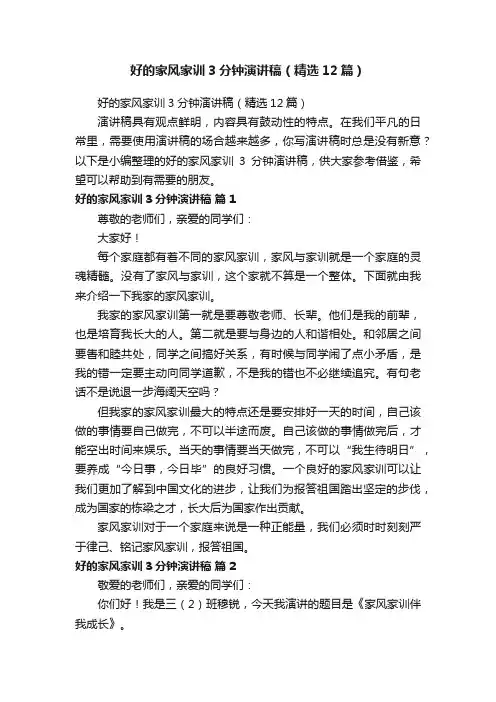 好的家风家训3分钟演讲稿（精选12篇）

好的家风家训3分钟演讲稿（精选12篇）

演讲稿具有观点鲜明，内容具有鼓动性的特点。在我们平凡的日常里，需要使用演讲稿的场合越来越多，你写演讲稿时总是没有新意？以下是小编整理的好的家风家训 3 分钟演讲稿，供大家参考借鉴，希望可以帮助到有需要的朋友。

好的家风家训3分钟演讲稿 篇1

尊敬的老师们，亲爱的同学们：

大家好！

每个家庭都有着不同的家风家训，家风与家训就是一个家庭的灵魂精髓。没有了家风与家训，这个家就不算是一个整体。下面就由我来介绍一下我家的家风家训。

我家的家风家训第一就是要尊敬老师、长辈。他们是我的前辈，也是培育我长大的人。第二就是要与身边的人和谐相处。和邻居之间要善和睦共处，同学之间搞好关系，有时候与同学闹了点小矛盾，是我的错一定要主动向同学道歉，不是我的错也不必继续追究。有句老话不是说退一步海阔天空吗？

但我家的家风家训最大的特点还是要安排好一天的时间，自己该做的事情要自己做完，不可以半途而废。自己该做的事情做完后，才能空出时间来娱乐。当天的事情要当天做完，不可以“我生待明日”，要养成“今日事，今日毕”的良好习惯。一个良好的家风家训可以让我们更加了解到中国文化的进步，让我们为报答祖国踏出坚定的步伐，成为国家的栋梁之才，长大后为国家作出贡献。

家风家训对于一个家庭来说是一种正能量，我们必须时时刻刻严于律己、铭记家风家训，报答祖国。

好的家风家训3分钟演讲稿 篇2

敬爱的老师们，亲爱的同学们：

你们好！我是三（2）班穆锐，今天我演讲的题目是《家风家训伴我成长》。